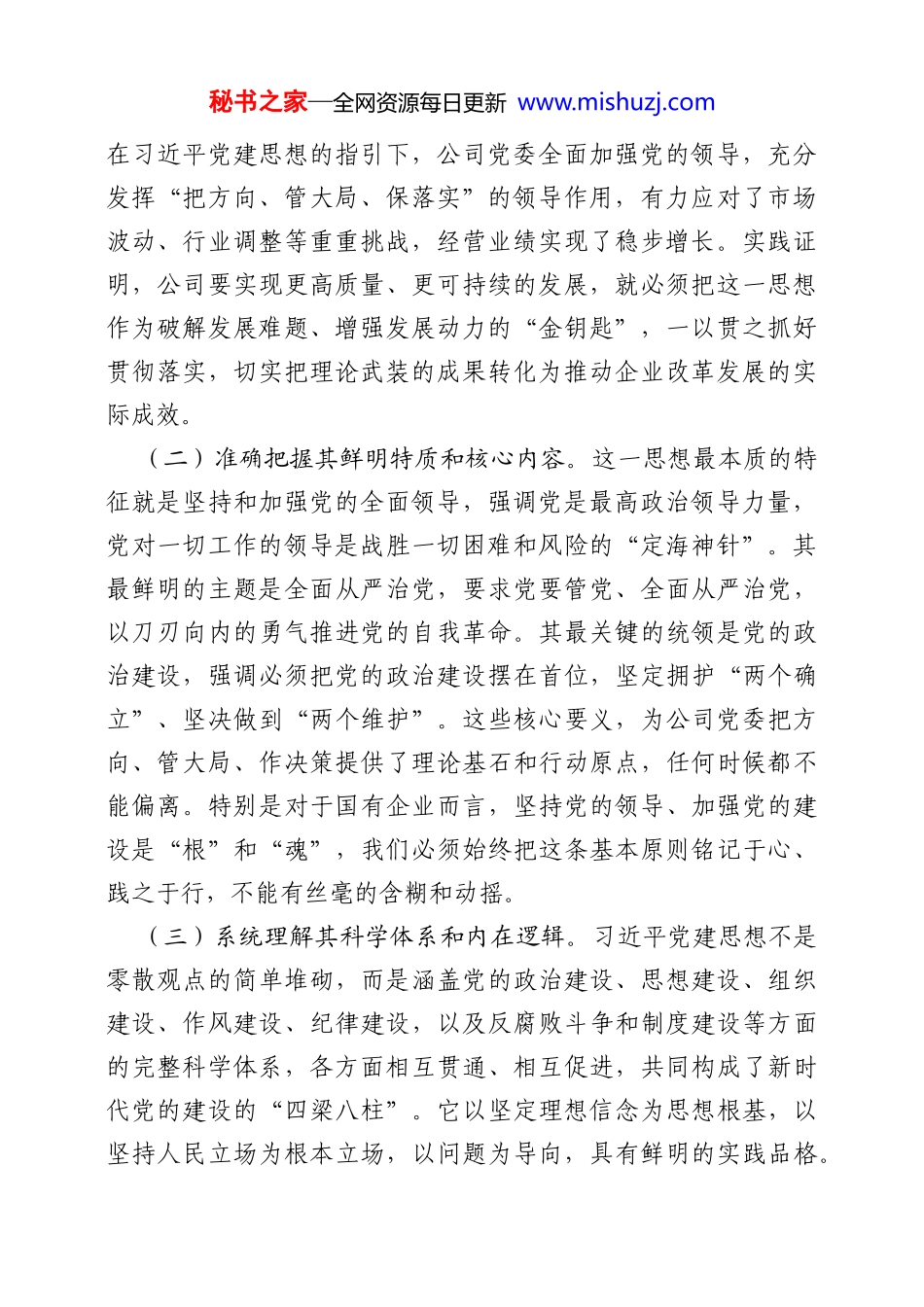 秘书之家—全网资源每日更新 www.mishuzj.com

在习近平党建思想的指引下，公司党委全面加强党的领导，充分发挥“把方向、管大局、保落实”的领导作用，有力应对了市场波动、行业调整等重重挑战，经营业绩实现了稳步增长。实践证明，公司要实现更高质量、更可持续的发展，就必须把这一思想作为破解发展难题、增强发展动力的“金钥匙”，一以贯之抓好贯彻落实，切实把理论武装的成果转化为推动企业改革发展的实际成效。

（二）准确把握其鲜明特质和核心内容。这一思想最本质的特征就是坚持和加强党的全面领导，强调党是最高政治领导力量，党对一切工作的领导是战胜一切困难和风险的“定海神针”。其最鲜明的主题是全面从严治党，要求党要管党、全面从严治党，以刀刃向内的勇气推进党的自我革命。其最关键的统领是党的政治建设，强调必须把党的政治建设摆在首位，坚定拥护“两个确立”、坚决做到“两个维护”。这些核心要义，为公司党委把方向、管大局、作决策提供了理论基石和行动原点，任何时候都不能偏离。特别是对于国有企业而言，坚持党的领导、加强党的建设是“根”和“魂”，我们必须始终把这条基本原则铭记于心、践之于行，不能有丝毫的含糊和动摇。

（三）系统理解其科学体系和内在逻辑。习近平党建思想不是零散观点的简单堆砌，而是涵盖党的政治建设、思想建设、组织建设、作风建设、纪律建设，以及反腐败斗争和制度建设等方面的完整科学体系，各方面相互贯通、相互促进，共同构成了新时代党的建设的“四梁八柱”。它以坚定理想信念为思想根基，以坚持人民立场为根本立场，以问题为导向，具有鲜明的实践品格。